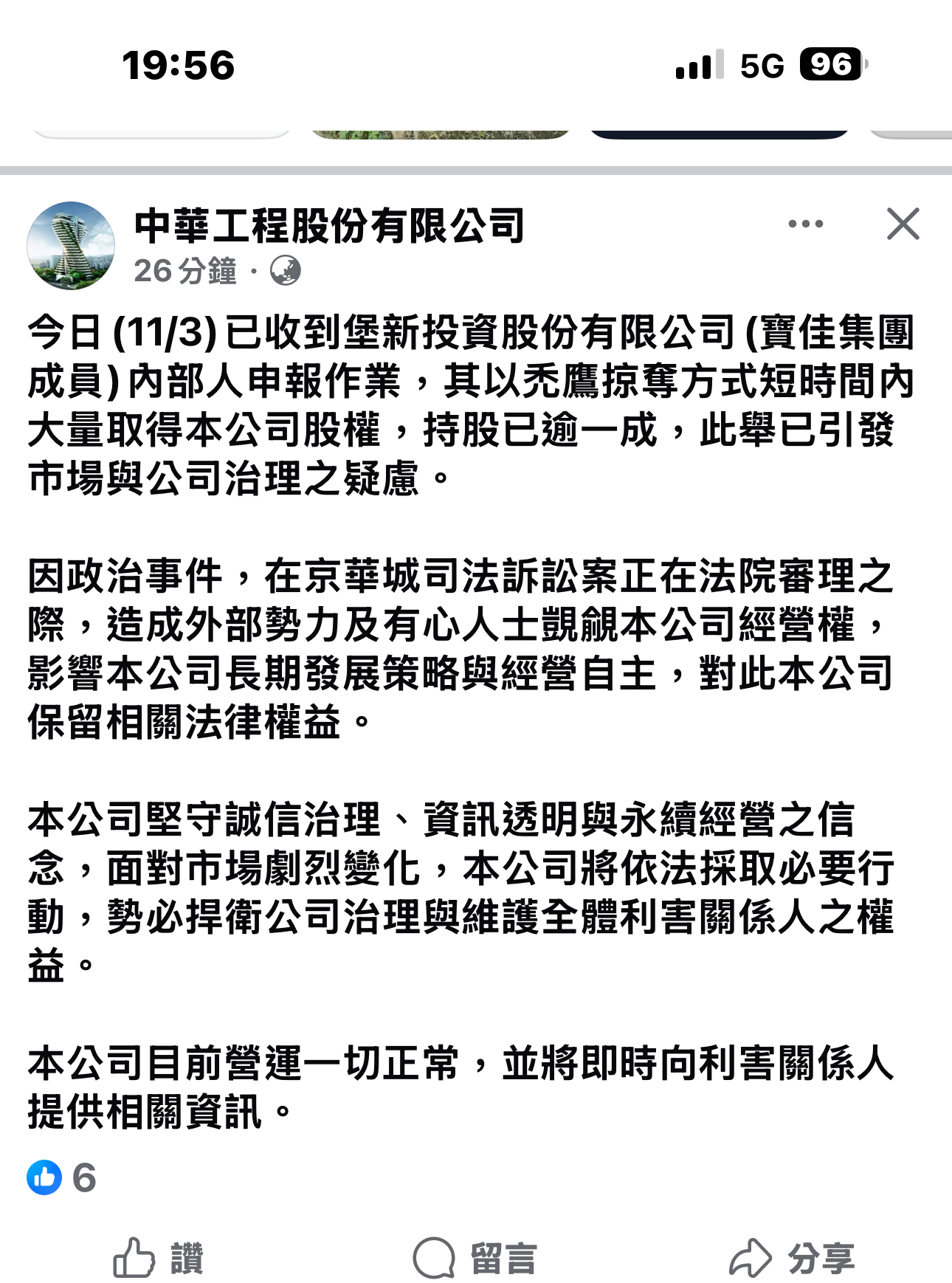 19:56

5G 96

中華工程股份有限公司

26 分鐘 ·

今日 (11/3) 已收到堡新投資股份有限公司 (寶佳集團成員) 內部人申報作業，其以禿鷹掠奪方式短時間內大量取得本公司股權，持股已逾一成，此舉已引發市場與公司治理之疑慮。

因政治事件，在京華城司法訴訟案正在法院審理之際，造成外部勢力及有心人士覬覦本公司經營權，影響本公司長期發展策略與經營自主，對此本公司保留相關法律權益。

本公司堅守誠信治理、資訊透明與永續經營之信念，面對市場劇烈變化，本公司將依法採取必要行動，勢必捍衛公司治理與維護全體利害關係人之權益。

本公司目前營運一切正常，並將即時向利害關係人提供相關資訊。

6

讚

留言

分享